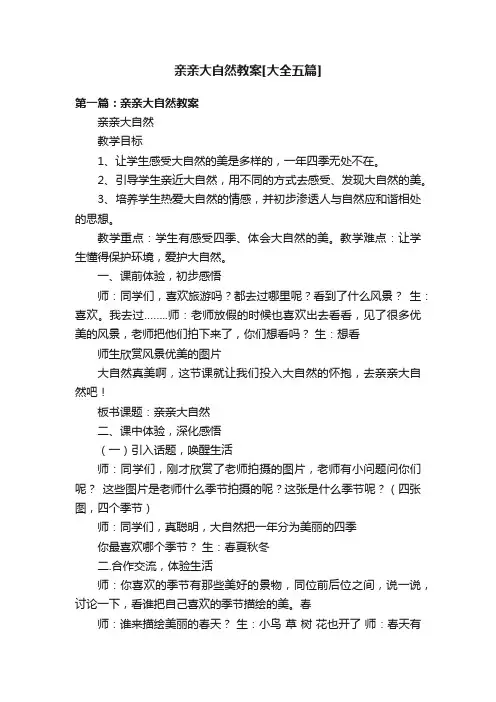 亲亲大自然教案[大全五篇]

第一篇：亲亲大自然教案

亲亲大自然

教学目标

1、让学生感受大自然的美是多样的，一年四季无处不在。

2、引导学生亲近大自然，用不同的方式去感受、发现大自然的美。

3、培养学生热爱大自然的情感，并初步渗透人与自然应和谐相处的思想。

教学重点：学生有感受四季、体会大自然的美。教学难点：让学生懂得保护环境，爱护大自然。

一、课前体验，初步感悟

师：同学们，喜欢旅游吗？都去过哪里呢？看到了什么风景？ 生：喜欢。我去过........师：老师放假的时候也喜欢出去看看，见了很多优美的风景，老师把他们拍下来了，你们想看吗？ 生：想看

师生欣赏风景优美的图片

大自然真美啊，这节课就让我们投入大自然的怀抱，去亲亲大自然吧！

板书课题：亲亲大自然

二、课中体验，深化感悟

（一）引入话题，唤醒生活

师：同学们，刚才欣赏了老师拍摄的图片，老师有小问题问你们呢？ 这些图片是老师什么季节拍摄的呢？这张是什么季节呢？（四张图，四个季节）

师：同学们，真聪明，大自然把一年分为美丽的四季

你最喜欢哪个季节？ 生：春夏秋冬

二.合作交流，体验生活

师：你喜欢的季节有那些美好的景物，同位前后位之间，说一说，讨论一下，看谁把自己喜欢的季节描绘的美。春

师：谁来描绘美丽的春天？ 生：小鸟 草 树 花也开了 师：春天有